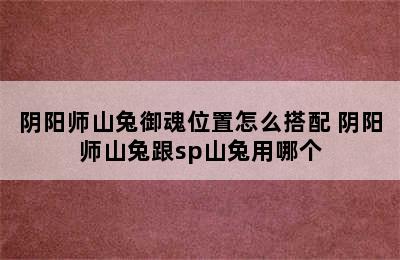 阴阳师山兔御魂位置怎么搭配 阴阳师山兔跟sp山兔用哪个